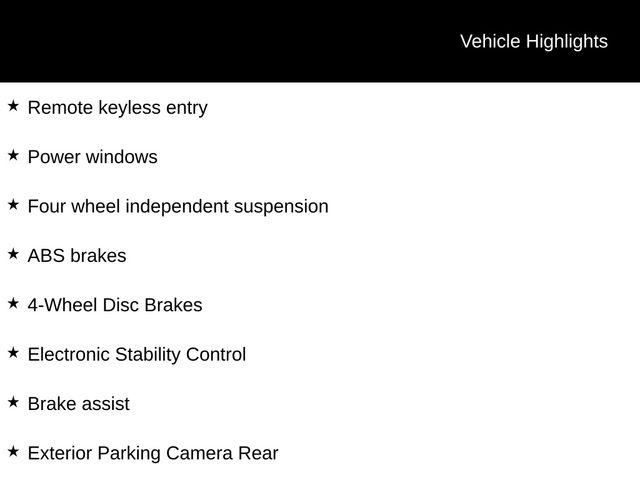 Vehicle Highlights

★ Remote keyless entry

★ Power windows

★ Four wheel independent suspension

★ ABS brakes

★ 4-Wheel Disc Brakes

★ Electronic Stability Control

★ Brake assist

★ Exterior Parking Camera Rear